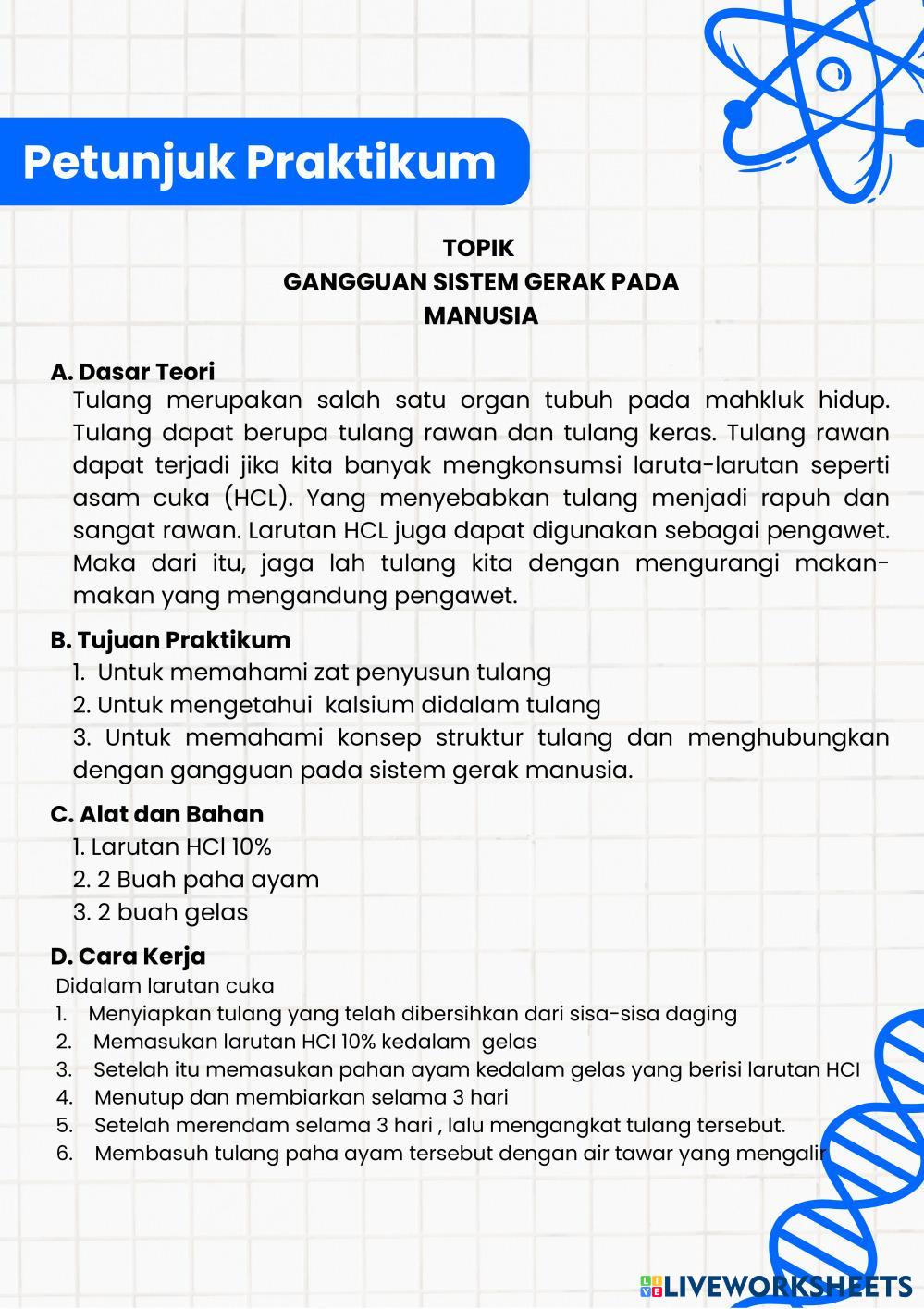 Petunjuk Praktikum

TOPIK
GANGGUAN SISTEM GERAK PADA MANUSIA

A. Dasar Teori
Tulang merupakan salah satu organ tubuh pada mahkluk hidup. Tulang dapat berupa tulang rawan dan tulang keras. Tulang rawan dapat terjadi jika kita banyak mengkonsumsi laruta-larutan seperti asam cuka (HCL). Yang menyebabkan tulang menjadi rapuh dan sangat rawan. Larutan HCL juga dapat digunakan sebagai pengawet. Maka dari itu, jaga lah tulang kita dengan mengurangi makan-makan yang mengandung pengawet.

B. Tujuan Praktikum
1. Untuk memahami zat penyusun tulang
2. Untuk mengetahui kalsium didalam tulang
3. Untuk memahami konsep struktur tulang dan menghubungkan dengan gangguan pada sistem gerak manusia.

C. Alat dan Bahan
1. Larutan HCl 10%
2. 2 Buah paha ayam
3. 2 buah gelas

D. Cara Kerja
Didalam larutan cuka
1. Menyiapkan tulang yang telah dibersihkan dari sisa-sisa daging
2. Memasukan larutan HCl 10% kedalam gelas
3. Setelah itu memasukan pahan ayam kedalam gelas yang berisi larutan HCl
4. Menutup dan membiarkan selama 3 hari
5. Setelah merendam selama 3 hari , lalu mengangkat tulang tersebut.
6. Membasuh tulang paha ayam tersebut dengan air tawar yang mengalir

LIVEWORKSHEETS